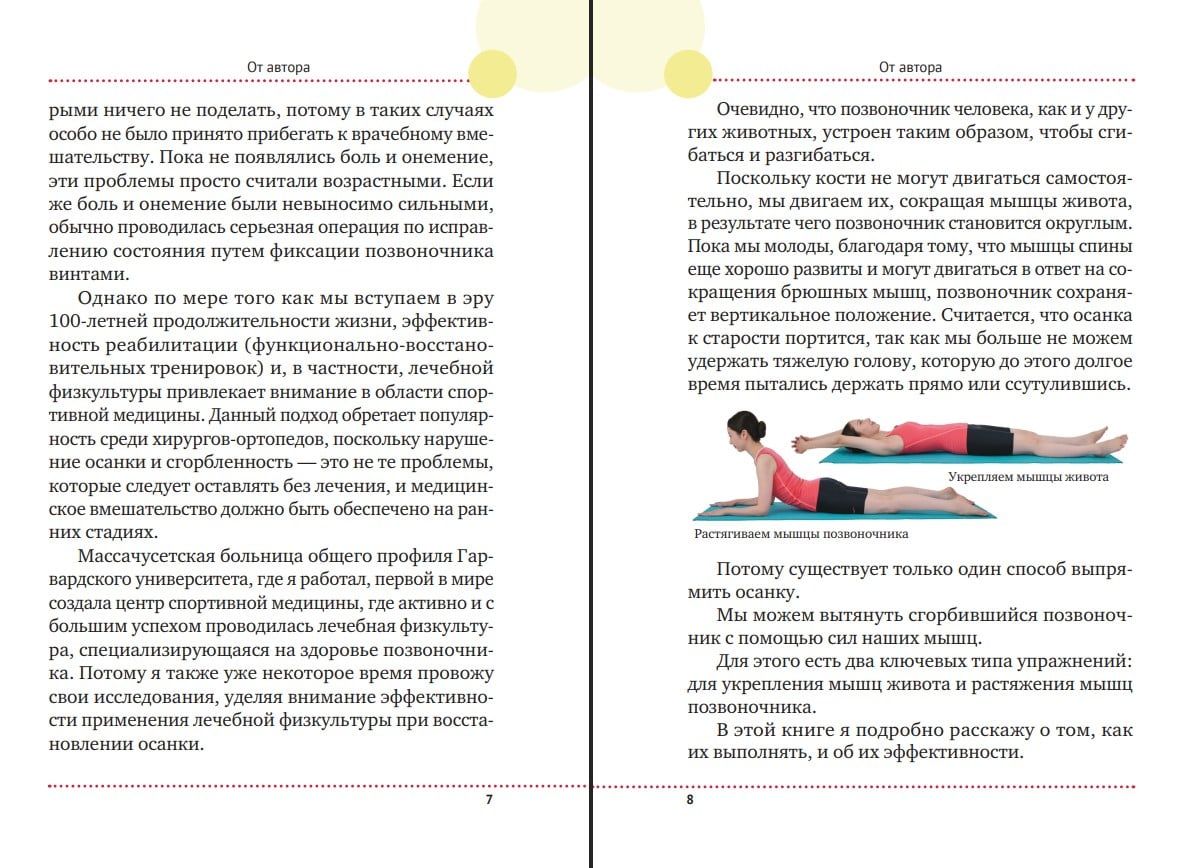 От автора

рыми ничего не поделать, потому в таких случаях особо не было принято прибегать к врачебному вмешательству. Пока не появлялись боль и онемение, эти проблемы просто считали возрастными. Если же боль и онемение были невыносимо сильными, обычно проводилась серьезная операция по исправлению состояния путем фиксации позвоночника винтами.

Однако по мере того как мы вступаем в эру 100-летней продолжительности жизни, эффективность реабилитации (функционально-восстановительных тренировок) и, в частности, лечебной физкультуры привлекает внимание в области спортивной медицины. Данный подход обретает популярность среди хирургов-ортопедов, поскольку нарушение осанки и сгорбленность — это не те проблемы, которые следует оставлять без лечения, и медицинское вмешательство должно быть обеспечено на ранних стадиях.

Массачусетская больница общего профиля Гарвардского университета, где я работал, первой в мире создала центр спортивной медицины, где активно и с большим успехом проводилась лечебная физкультура, специализирующаяся на здоровье позвоночника. Потому я также уже некоторое время провожу свои исследования, уделяя внимание эффективности применения лечебной физкультуры при восстановлении осанки.

7

От автора

Очевидно, что позвоночник человека, как и у других животных, устроен таким образом, чтобы сгибаться и разгибаться.

Поскольку кости не могут двигаться самостоятельно, мы двигаем их, сокращая мышцы живота, в результате чего позвоночник становится округлым. Пока мы молоды, благодаря тому, что мышцы спины еще хорошо развиты и могут двигаться в ответ на сокращения брюшных мышц, позвоночник сохраняет вертикальное положение. Считается, что осанка к старости портится, так как мы больше не можем удержать тяжелую голову, которую до этого долгое время пытались держать прямо или ссутулившись.

Укрепляем мышцы живота

Растягиваем мышцы позвоночника

Потому существует только один способ выпрямить осанку.

Мы можем вытянуть сгорбившийся позвоночник с помощью сил наших мышц.

Для этого есть два ключевых типа упражнений: для укрепления мышц живота и растяжения мышц позвоночника.

В этой книге я подробно расскажу о том, как их выполнять, и об их эффективности.

8